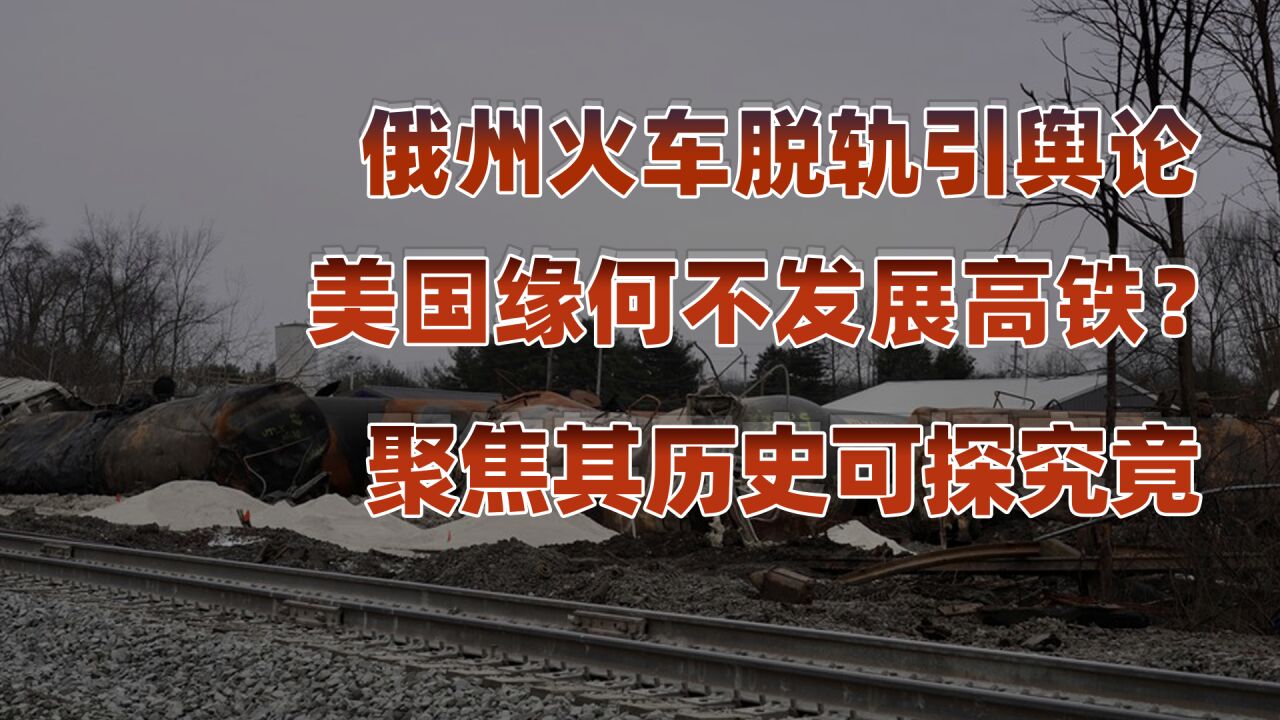 俄州火车脱轨引舆论
美国缘何不发展高铁？
聚焦其历史可探究竟